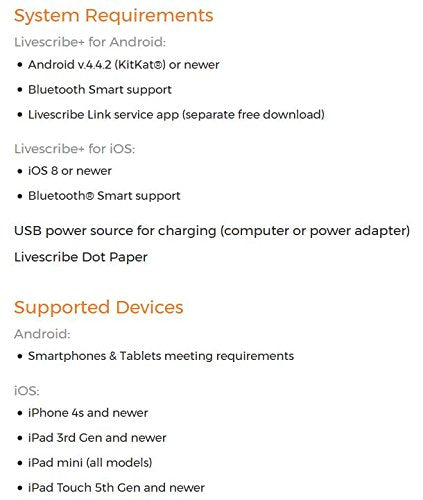 System Requirements

Livescribe+ for Android:

• Android v.4.4.2 (KitKat®) or newer
• Bluetooth Smart support
• Livescribe Link service app (separate free download)

Livescribe+ for iOS:

• iOS 8 or newer
• Bluetooth® Smart support

USB power source for charging (computer or power adapter)

Livescribe Dot Paper

Supported Devices

Android:

• Smartphones & Tablets meeting requirements

iOS:

• iPhone 4s and newer
• iPad 3rd Gen and newer
• iPad mini (all models)
• iPad Touch 5th Gen and newer